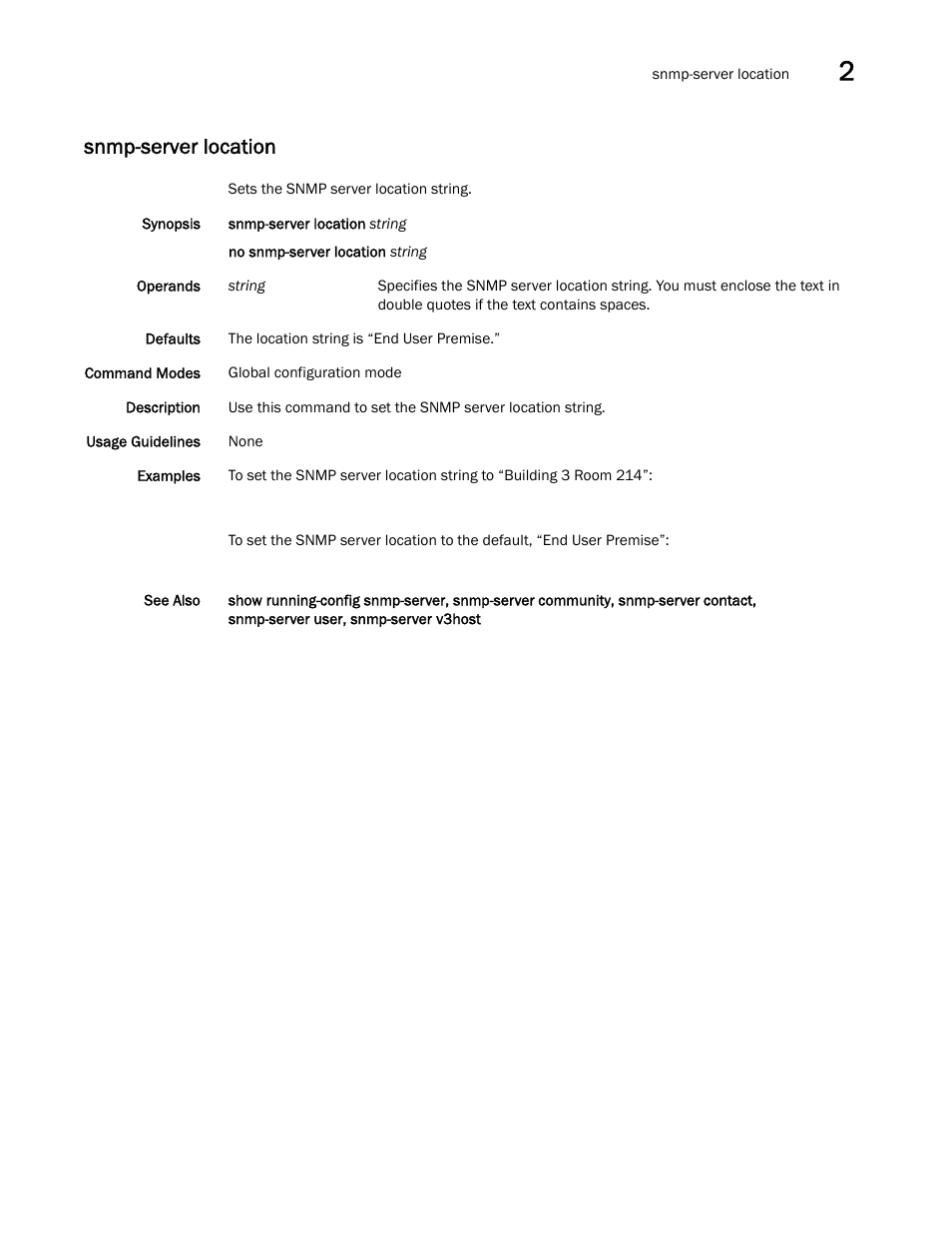 snmp-server location 2

snmp-server location

Sets the SNMP server location string.

Synopsis snmp-server location string

no snmp-server location string

Operands string Specifies the SNMP server location string. You must enclose the text in double quotes if the text contains spaces.

Defaults The location string is “End User Premise.”

Command Modes Global configuration mode

Description Use this command to set the SNMP server location string.

Usage Guidelines None

Examples To set the SNMP server location string to “Building 3 Room 214”:

To set the SNMP server location to the default, “End User Premise”:

See Also show running-config snmp-server, snmp-server community, snmp-server contact, snmp-server user, snmp-server v3host